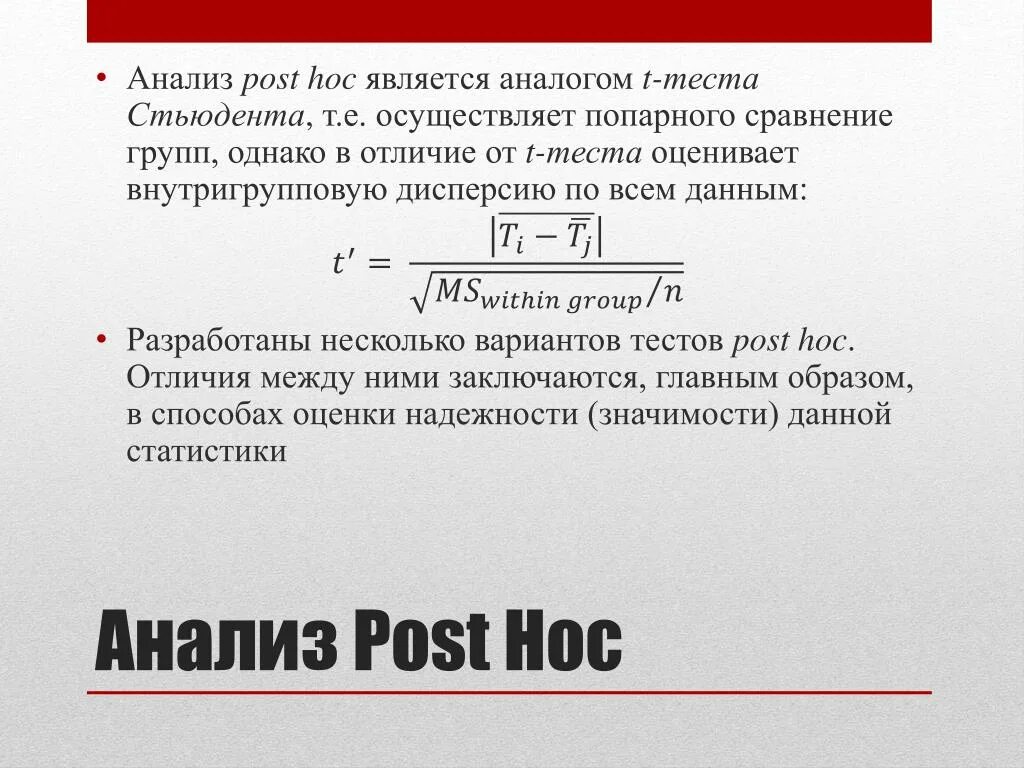 • Анализ post hoc является аналогом t-теста Стьюдента, т.е. осуществляет попарного сравнение групп, однако в отличие от t-теста оценивает внутригрупповую дисперсию по всем данным:

$t' = \frac{|\overline{T_i} - \overline{T_j}|}{\sqrt{MS_{within\ group}/n}}$

• Разработаны несколько вариантов тестов post hoc. Отличия между ними заключаются, главным образом, в способах оценки надежности (значимости) данной статистики

Анализ Post Hoc